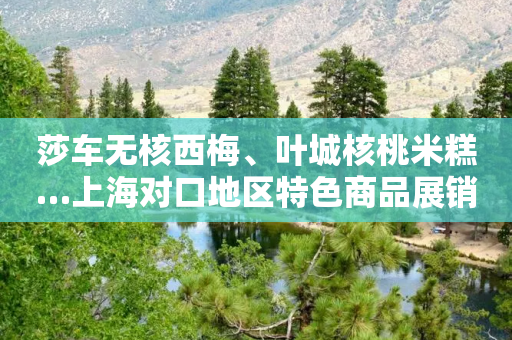 莎车无核西梅、叶城核桃米糕...上海对口地区特色商品展销